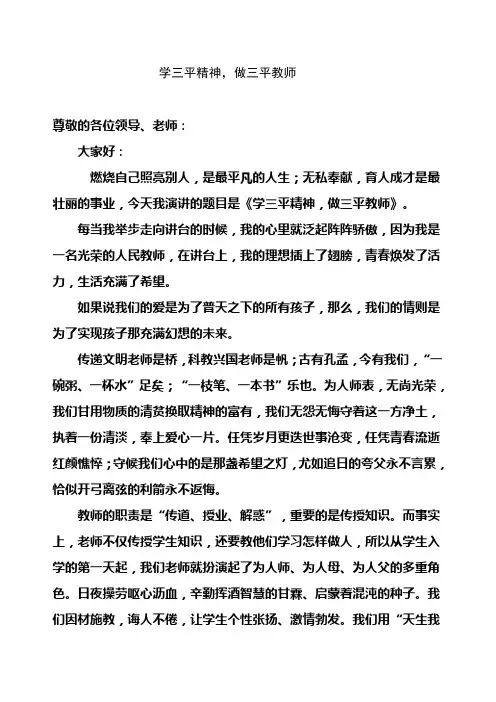 学三平精神，做三平教师

尊敬的各位领导、老师：

大家好：

燃烧自己照亮别人，是最平凡的人生；无私奉献，育人成才是最壮丽的事业，今天我演讲的题目是《学三平精神，做三平教师》。

每当我举步走向讲台的时候，我的心里就泛起阵阵骄傲，因为我是一名光荣的人民教师，在讲台上，我的理想插上了翅膀，青春焕发了活力，生活充满了希望。

如果说我们的爱是为了普天之下的所有孩子，那么，我们的情则是为了实现孩子那充满幻想的未来。

传递文明老师是桥，科教兴国老师是帆；古有孔孟，今有我们，“一碗粥、一杯水”足矣；“一枝笔、一本书”乐也。为人师表，无尚光荣，我们甘用物质的清贫换取精神的富有，我们无怨无悔守着这一方净土，执着一份清淡，奉上爱心一片。任凭岁月更迭世事沧变，任凭青春流逝红颜憔悴；守候我们心中的是那盏希望之灯，尤如追日的夸父永不言累，恰似开弓离弦的利箭永不返悔。

教师的职责是“传道、授业、解惑”，重要的是传授知识。而事实上，老师不仅传授学生知识，还要教他们学习怎样做人，所以从学生入学的第一天起，我们老师就扮演起了为人师、为人母、为人父的多重角色。日夜操劳呕心沥血，辛勤挥洒智慧的甘霖、启蒙着混沌的种子。我们因材施教，诲人不倦，让学生个性张扬、激情勃发。我们用“天生我